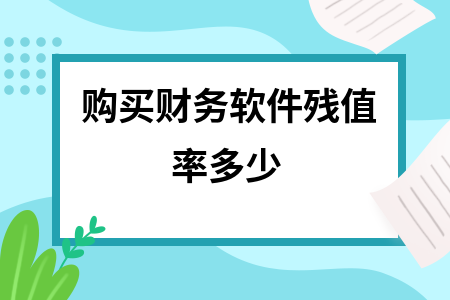 购买财务软件残值率多少